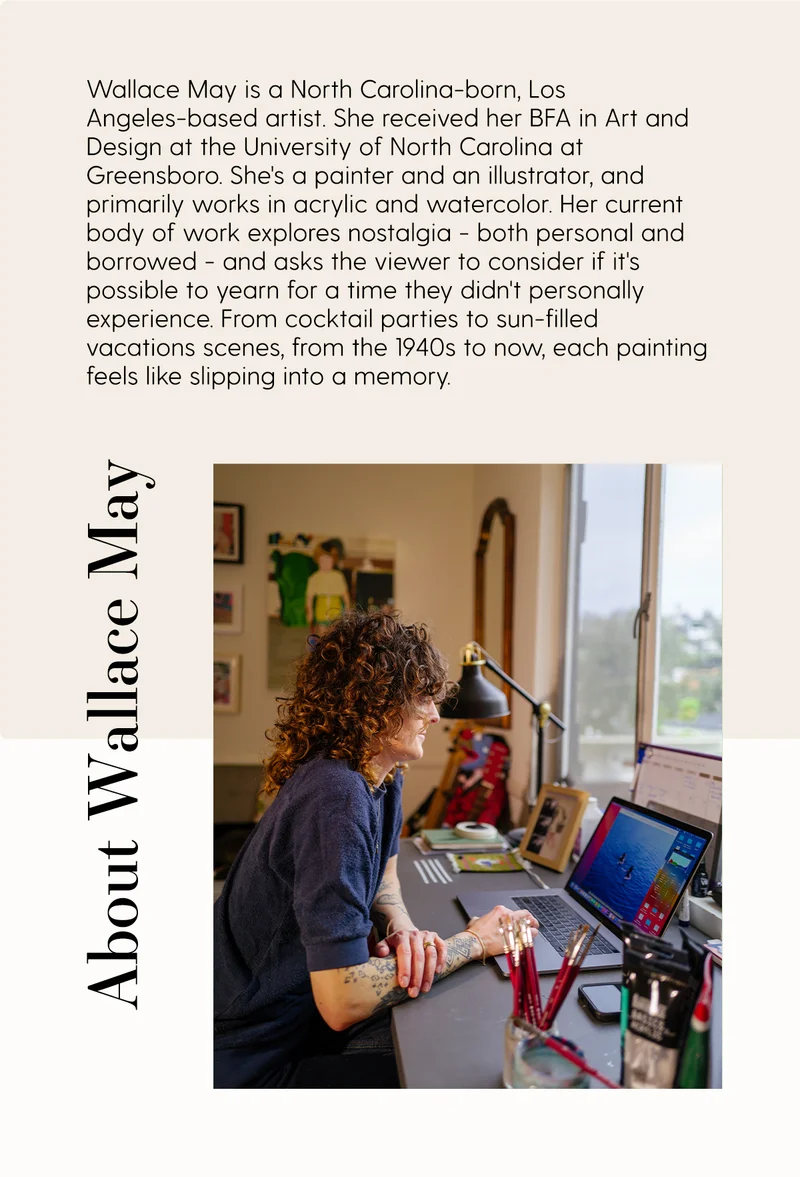 Wallace May is a North Carolina-born, Los Angeles-based artist. She received her BFA in Art and Design at the University of North Carolina at Greensboro. She's a painter and an illustrator, and primarily works in acrylic and watercolor. Her current body of work explores nostalgia - both personal and borrowed - and asks the viewer to consider if it's possible to yearn for a time they didn't personally experience. From cocktail parties to sun-filled vacations scenes, from the 1940s to now, each painting feels like slipping into a memory.

About Wallace May